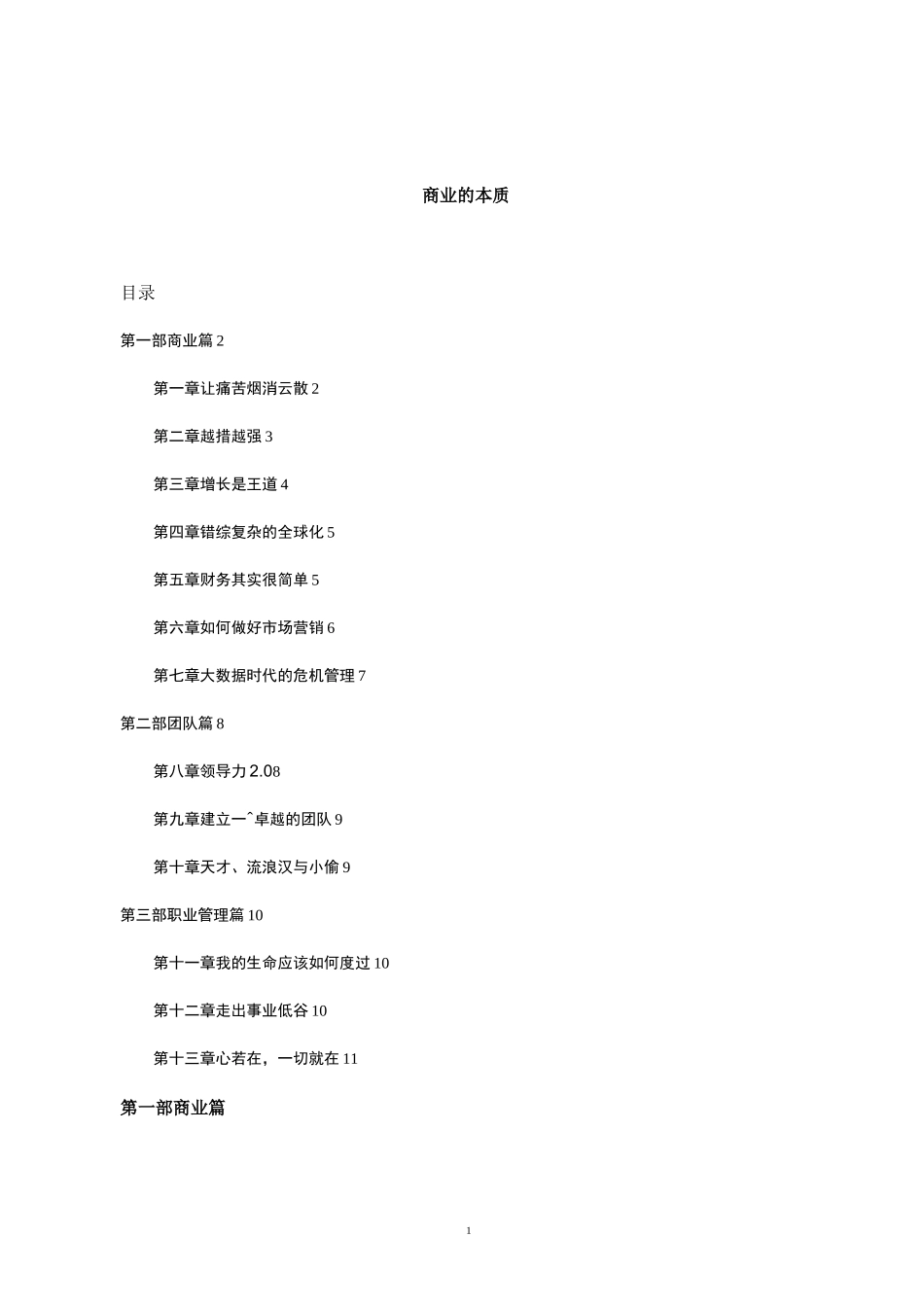 商业的本质

目录

第一部商业篇 2

第一章让痛苦烟消云散 2

第二章越措越强 3

第三章增长是王道 4

第四章错综复杂的全球化 5

第五章财务其实很简单 5

第六章如何做好市场营销 6

第七章大数据时代的危机管理 7

第二部团队篇 8

第八章领导力 2.08

第九章建立一ˆ卓越的团队 9

第十章天才、流浪汉与小偷 9

第三部职业管理篇 10

第十一章我的生命应该如何度过 10

第十二章走出事业低谷 10

第十三章心若在，一切就在 11

第一部商业篇

1